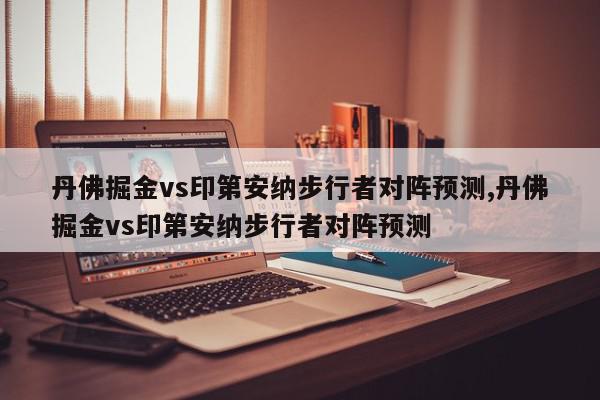 丹佛掘金vs印第安纳步行者对阵预测,丹佛掘金vs印第安纳步行者对阵预测